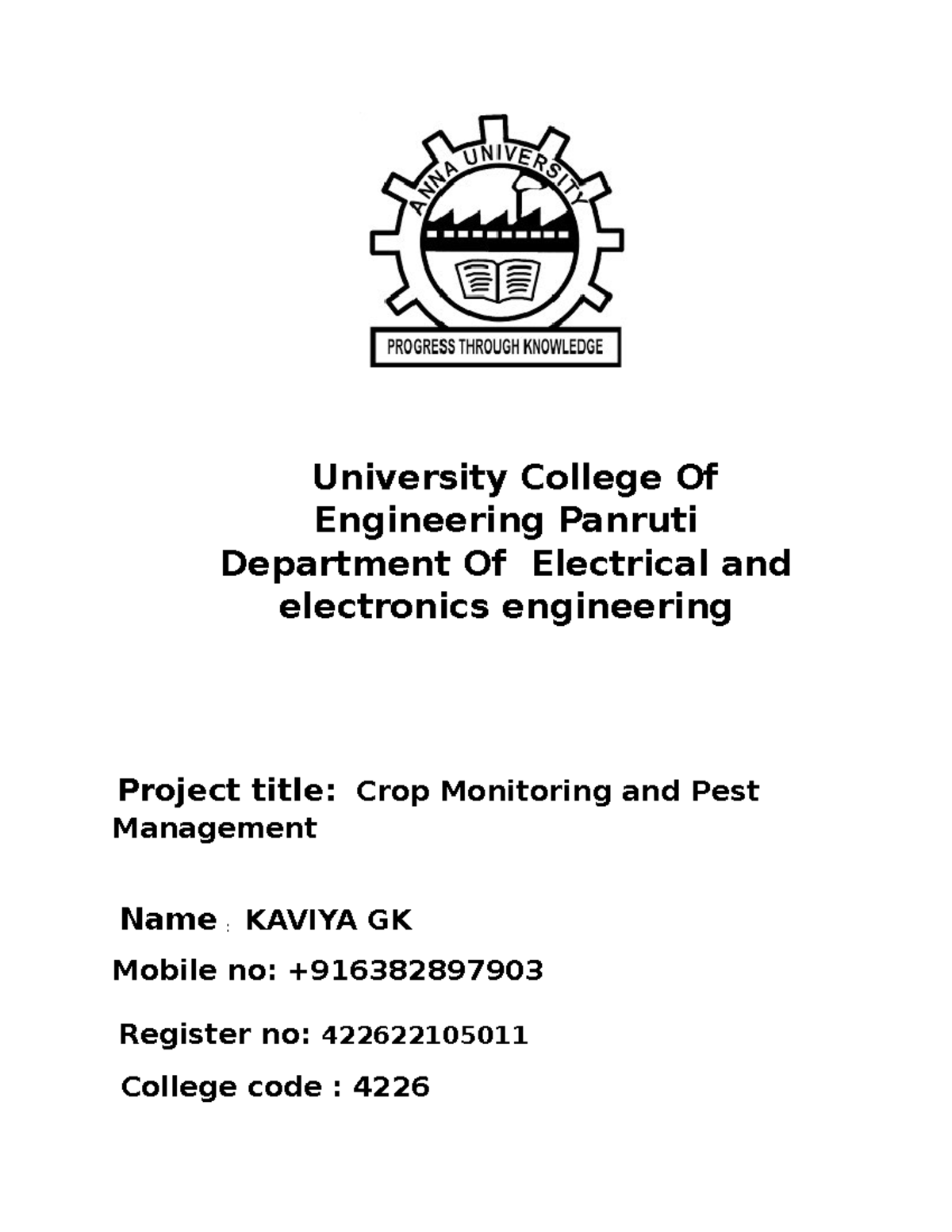 ANNA UNIVERSITY

PROGRESS THROUGH KNOWLEDGE

University College Of Engineering Panruti
Department Of Electrical and electronics engineering

Project title: Crop Monitoring and Pest Management

Name : KAVIYA GK

Mobile no: +916382897903

Register no: 422622105011

College code : 4226